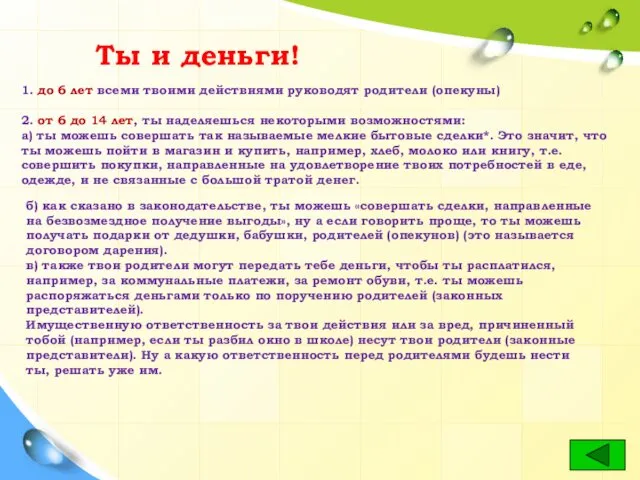 Ты и деньги!

1. до 6 лет всеми твоими действиями руководят родители (опекуны)

2. от 6 до 14 лет, ты наделяешься некоторыми возможностями:
а) ты можешь совершать так называемые мелкие бытовые сделки*. Это значит, что ты можешь пойти в магазин и купить, например, хлеб, молоко или книгу, т.е. совершить покупки, направленные на удовлетворение твоих потребностей в еде, одежде, и не связанные с большой тратой денег.

б) как сказано в законодательстве, ты можешь «совершать сделки, направленные на безвозмездное получение выгоды», ну а если говорить проще, то ты можешь получать подарки от дедушки, бабушки, родителей (опекунов) (это называется договором дарения).
в) также твои родители могут передать тебе деньги, чтобы ты расплатился, например, за коммунальные платежи, за ремонт обуви, т.е. ты можешь распоряжаться деньгами только по поручению родителей (законных представителей).
Имущественную ответственность за твои действия или за вред, причиненный тобой (например, если ты разбил окно в школе) несут твои родители (законные представители). Ну а какую ответственность перед родителями будешь нести ты, решать уже им.